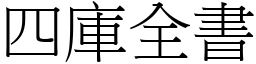 四庫全書